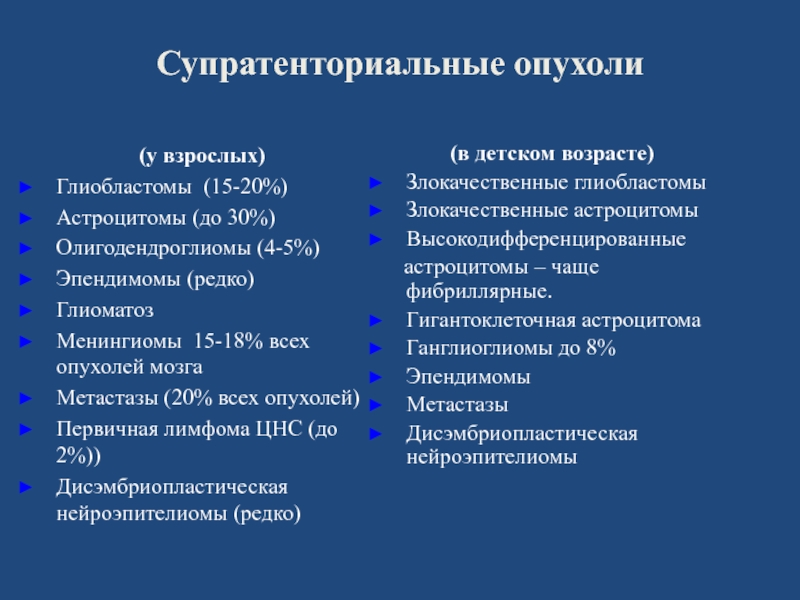 Супратенториальные опухоли

(у взрослых)
► Глиобластомы (15-20%)
► Астроцитомы (до 30%)
► Олигодендроглиомы (4-5%)
► Эпендимомы (редко)
► Глиоматоз
► Менингиомы 15-18% всех опухолей мозга
► Метастазы (20% всех опухолей)
► Первичная лимфома ЦНС (до 2%))
► Дисэмбриопластическая нейроэпителиомы (редко)

(в детском возрасте)
► Злокачественные глиобластомы
► Злокачественные астроцитомы
► Высокодифференцированные астроцитомы – чаще фибриллярные.
► Гигантоклеточная астроцитома
► Ганглиоглиомы до 8%
► Эпендимомы
► Метастазы
► Дисэмбриопластическая нейроэпителиомы